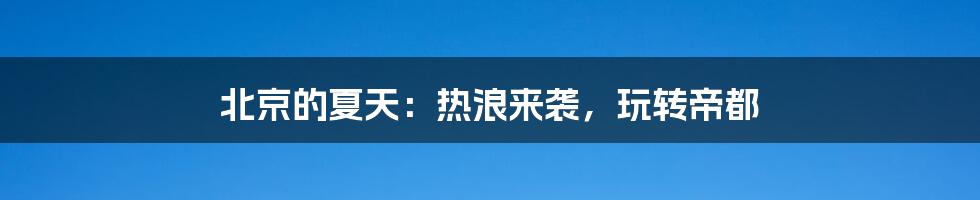 北京的夏天：热浪来袭，玩转帝都